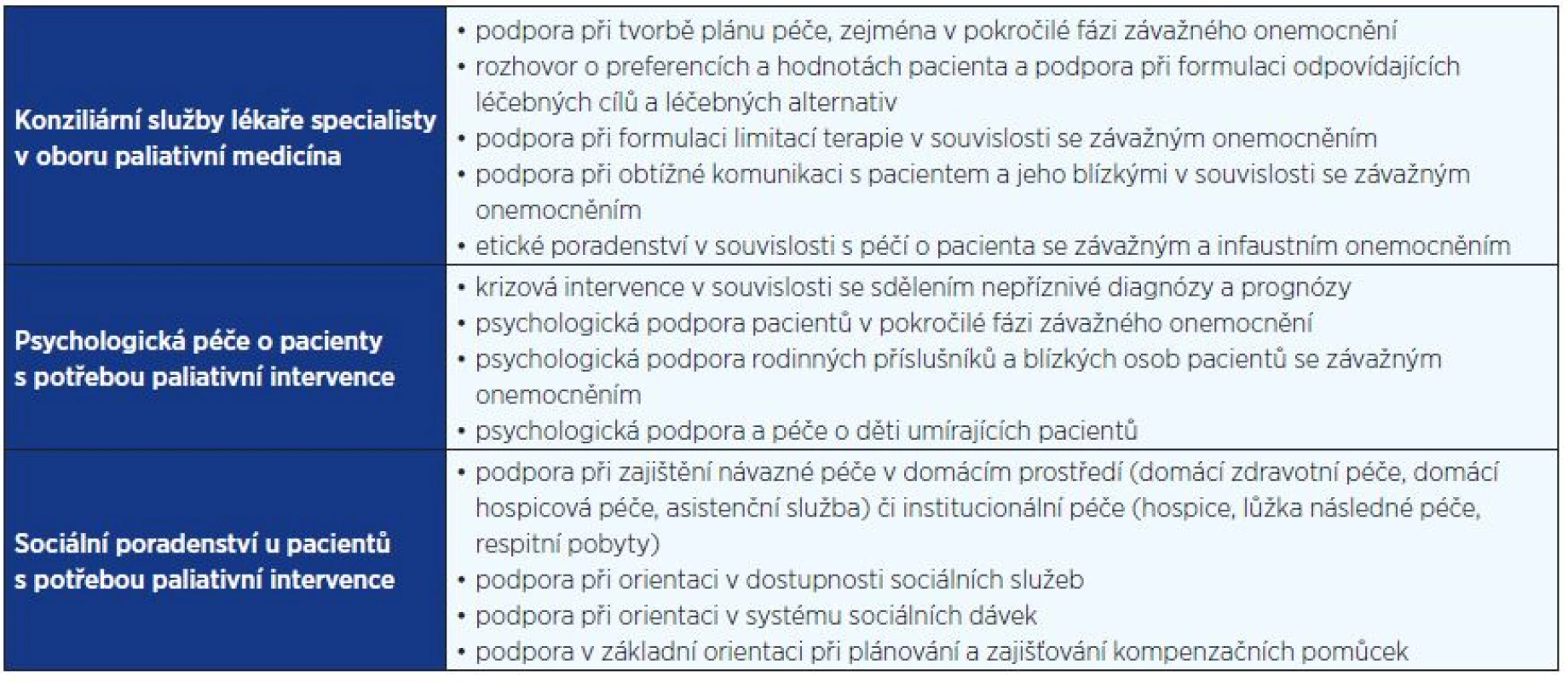 | | |
|---|---|
| **Konziliární služby lékaře specialisty v oboru paliativní medicína** | • podpora při tvorbě plánu péče, zejména v pokročilé fázi závažného onemocnění<br>• rozhovor o preferencích a hodnotách pacienta a podpora při formulaci odpovídajících léčebných cílů a léčebných alternativ<br>• podpora při formulaci limitací terapie v souvislosti se závažným onemocněním<br>• podpora při obtížné komunikaci s pacientem a jeho blízkými v souvislosti se závažným onemocněním<br>• etické poradenství v souvislosti s péčí o pacienta se závažným a infaustním onemocněním |
| **Psychologická péče o pacienty s potřebou paliativní intervence** | • krizová intervence v souvislosti se sdělením nepříznivé diagnózy a prognózy<br>• psychologická podpora pacientů v pokročilé fázi závažného onemocnění<br>• psychologická podpora rodinných příslušníků a blízkých osob pacientů se závažným onemocněním<br>• psychologická podpora a péče o děti umírajících pacientů |
| **Sociální poradenství u pacientů s potřebou paliativní intervence** | • podpora při zajištění návazné péče v domácím prostředí (domácí zdravotní péče, domácí hospicová péče, asistenční služba) či institucionální péče (hospice, lůžka následné péče, respitní pobyty)<br>• podpora při orientaci v dostupnosti sociálních služeb<br>• podpora při orientaci v systému sociálních dávek<br>• podpora v základní orientaci při plánování a zajišťování kompenzačních pomůcek |